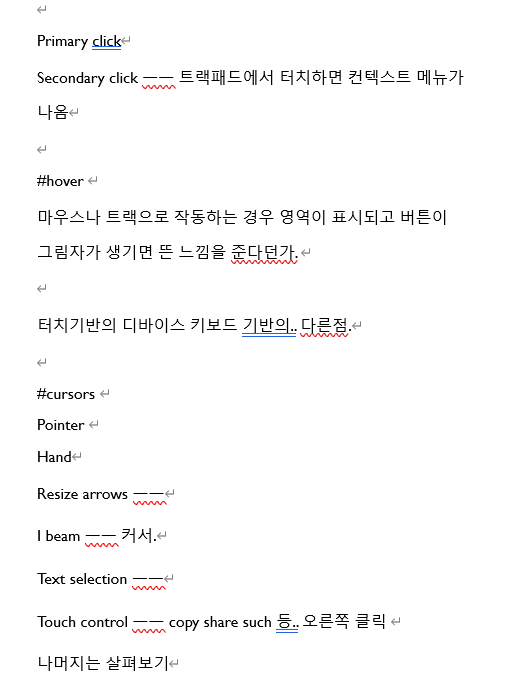 Primary click

Secondary click —— 트랙패드에서 터치하면 컨텍스트 메뉴가 나옴

#hover

마우스나 트랙으로 작동하는 경우 영역이 표시되고 버튼이 그림자가 생기면 뜬 느낌을 준다던가.

터치기반의 디바이스 키보드 기반의.. 다른점.

#cursors

Pointer

Hand

Resize arrows ——

I beam —— 커서.

Text selection ——

Touch control —— copy share such 등.. 오른쪽 클릭

나머지는 살펴보기